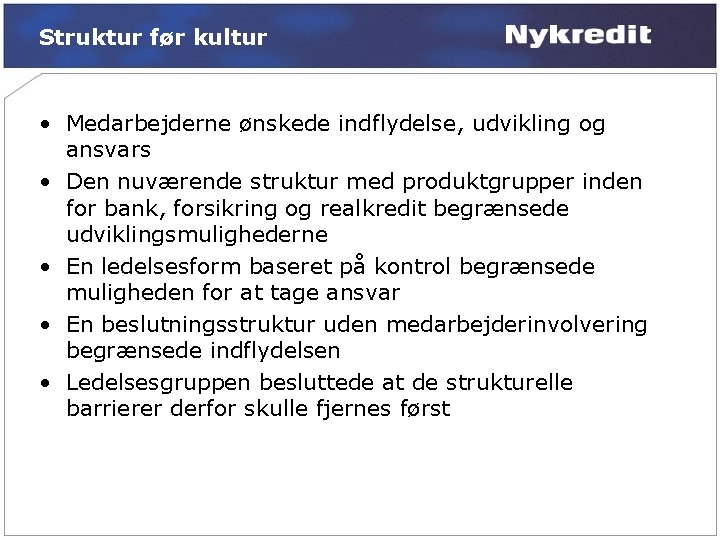 Struktur før kultur

Nykredit

• Medarbejderne ønskede indflydelse, udvikling og ansvars
• Den nuværende struktur med produktgrupper inden for bank, forsikring og realkredit begrænsede udviklingsmulighederne
• En ledelsesform baseret på kontrol begrænsede muligheden for at tage ansvar
• En beslutningsstruktur uden medarbejderinvolvering begrænsede indflydelsen
• Ledelsesgruppen besluttede at de strukturelle barrierer derfor skulle fjernes først